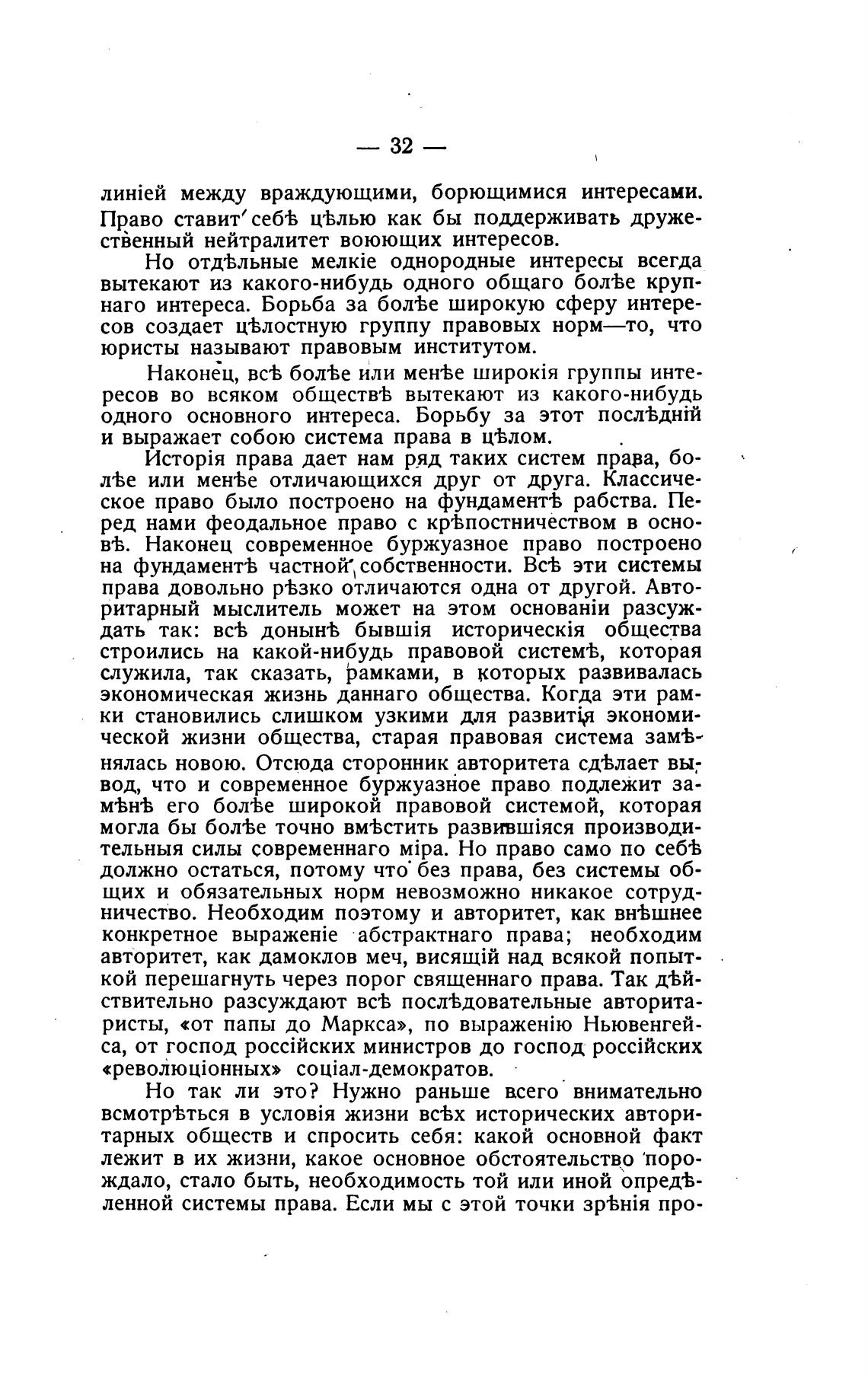 — 32 —

линіей между враждующими, борющимися интересами. Право ставит себѣ цѣлью как бы поддерживать дружественный нейтралитет воюющих интересов.

Но отдѣльные мелкіе однородные интересы всегда вытекают из какого-нибудь одного общаго болѣе крупнаго интереса. Борьба за болѣе широкую сферу интересов создает цѣлостную группу правовых норм—то, что юристы называют правовым институтом.

Наконец, всѣ болѣе или менѣе широкія группы интересов во всяком обществѣ вытекают из какого-нибудь одного основного интереса. Борьбу за этот послѣдній и выражает собою система права в цѣлом.

Исторія права дает нам ряд таких систем права, болѣе или менѣе отличающихся друг от друга. Классическое право было построено на фундаментѣ рабства. Перед нами феодальное право с крѣпостничеством в основѣ. Наконец современное буржуазное право построено на фундаментѣ частной собственности. Всѣ эти системы права довольно рѣзко отличаются одна от другой. Авторитарный мыслитель может на этом основаніи разсуждать так: всѣ донынѣ бывшія историческія общества строились на какой-нибудь правовой системѣ, которая служила, так сказать, рамками, в которых развивалась экономическая жизнь даннаго общества. Когда эти рамки становились слишком узкими для развитія экономической жизни общества, старая правовая система замѣнялась новою. Отсюда сторонник авторитета сдѣлает вывод, что и современное буржуазное право подлежит замѣнѣ его болѣе широкой правовой системой, которая могла бы болѣе точно вмѣстить развившіяся производительныя силы современнаго міра. Но право само по себѣ должно остаться, потому что без права, без системы общих и обязательных норм невозможно никакое сотрудничество. Необходим поэтому и авторитет, как внѣшнее конкретное выраженіе абстрактнаго права; необходим авторитет, как дамоклов меч, висящій над всякой попыткой перешагнуть через порог священнаго права. Так дѣйствительно разсуждают всѣ послѣдовательные авторитаристы, «от папы до Маркса», по выраженію Ньювенгейса, от господ россійских министров до господ россійских «революціонных» соціал-демократов.

Но так ли это? Нужно раньше всего внимательно всмотрѣться в условія жизни всѣх исторических авторитарных обществ и спросить себя: какой основной факт лежит в их жизни, какое основное обстоятельство порождало, стало быть, необходимость той или иной опредѣленной системы права. Если мы с этой точки зрѣнія про-